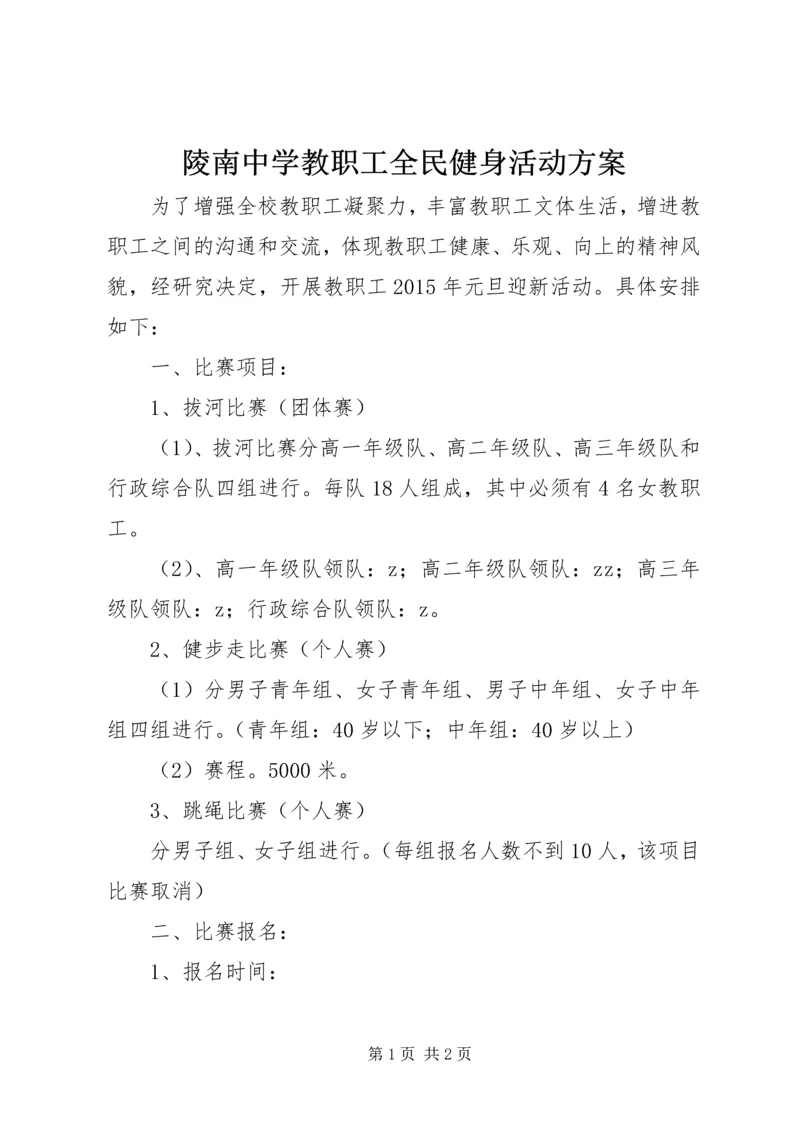 陵南中学教职工全民健身活动方案

为了增强全校教职工凝聚力，丰富教职工文体生活，增进教职工之间的沟通和交流，体现教职工健康、乐观、向上的精神风貌，经研究决定，开展教职工2015年元旦迎新活动。具体安排如下：

一、比赛项目：

1、拔河比赛（团体赛）

（1）、拔河比赛分高一年级队、高二年级队、高三年级队和行政综合队四组进行。每队18人组成，其中必须有4名女教职工。

（2）、高一年级队领队：z；高二年级队领队：zz；高三年级队领队：z；行政综合队领队：z。

2、健步走比赛（个人赛）

（1）分男子青年组、女子青年组、男子中年组、女子中年组四组进行。（青年组：40岁以下；中年组：40岁以上）

（2）赛程。5000米。

3、跳绳比赛（个人赛）

分男子组、女子组进行。（每组报名人数不到10人，该项目比赛取消）

二、比赛报名：

1、报名时间：

第1页 共2页